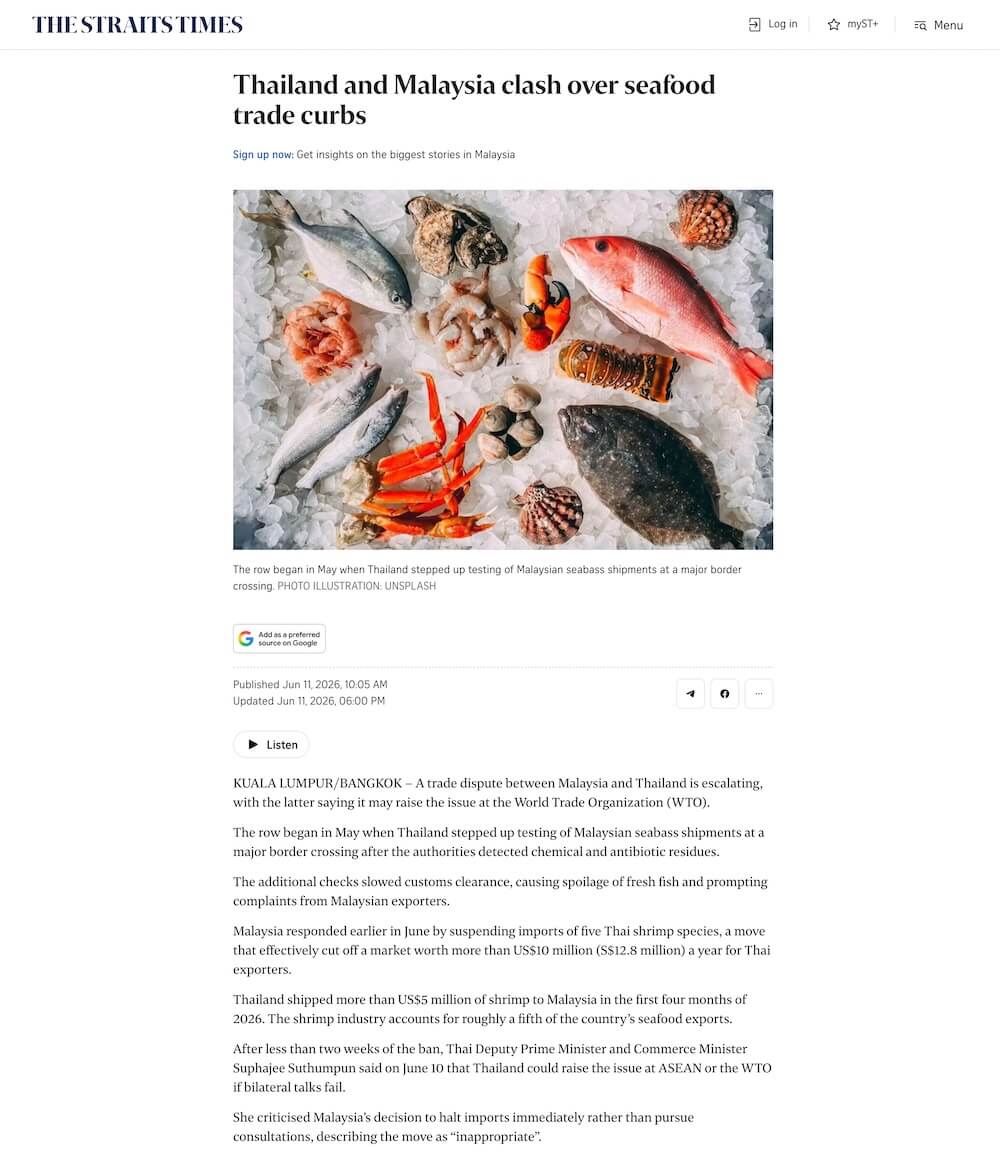 THE STRAITS TIMES

Log in

myST+

Menu

Thailand and Malaysia clash over seafood trade curbs

Sign up now: Get insights on the biggest stories in Malaysia

The row began in May when Thailand stepped up testing of Malaysian seabass shipments at a major border crossing. PHOTO ILLUSTRATION: UNSPLASH

Add as a preferred source on Google

Published Jun 11, 2026, 10:05 AM
Updated Jun 11, 2026, 06:00 PM

Listen

KUALA LUMPUR/BANGKOK – A trade dispute between Malaysia and Thailand is escalating, with the latter saying it may raise the issue at the World Trade Organization (WTO).

The row began in May when Thailand stepped up testing of Malaysian seabass shipments at a major border crossing after the authorities detected chemical and antibiotic residues.

The additional checks slowed customs clearance, causing spoilage of fresh fish and prompting complaints from Malaysian exporters.

Malaysia responded earlier in June by suspending imports of five Thai shrimp species, a move that effectively cut off a market worth more than US$10 million (S$12.8 million) a year for Thai exporters.

Thailand shipped more than US$5 million of shrimp to Malaysia in the first four months of 2026. The shrimp industry accounts for roughly a fifth of the country's seafood exports.

After less than two weeks of the ban, Thai Deputy Prime Minister and Commerce Minister Suphajee Suthumpun said on June 10 that Thailand could raise the issue at ASEAN or the WTO if bilateral talks fail.

She criticised Malaysia's decision to halt imports immediately rather than pursue consultations, describing the move as "inappropriate".